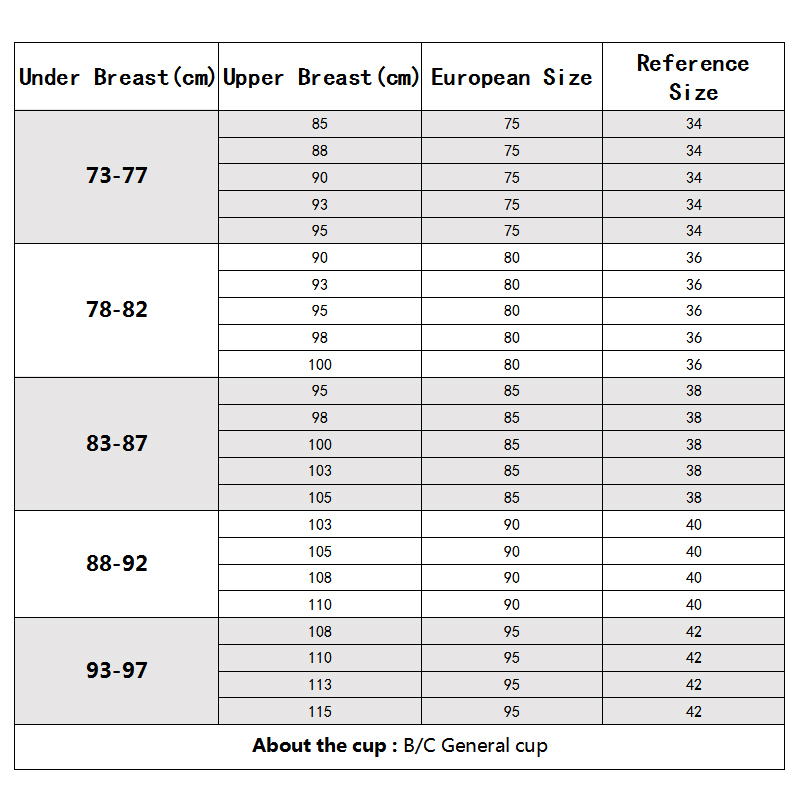 | Under Breast(cm) | Upper Breast(cm) | European Size | Reference Size |
|---|---|---|---|
| 73-77 | 85 | 75 | 34 |
| | 88 | 75 | 34 |
| | 90 | 75 | 34 |
| | 93 | 75 | 34 |
| | 95 | 75 | 34 |
| 78-82 | 90 | 80 | 36 |
| | 93 | 80 | 36 |
| | 95 | 80 | 36 |
| | 98 | 80 | 36 |
| | 100 | 80 | 36 |
| 83-87 | 95 | 85 | 38 |
| | 98 | 85 | 38 |
| | 100 | 85 | 38 |
| | 103 | 85 | 38 |
| | 105 | 85 | 38 |
| 88-92 | 103 | 90 | 40 |
| | 105 | 90 | 40 |
| | 108 | 90 | 40 |
| | 110 | 90 | 40 |
| 93-97 | 108 | 95 | 42 |
| | 110 | 95 | 42 |
| | 113 | 95 | 42 |
| | 115 | 95 | 42 |

About the cup : B/C General cup